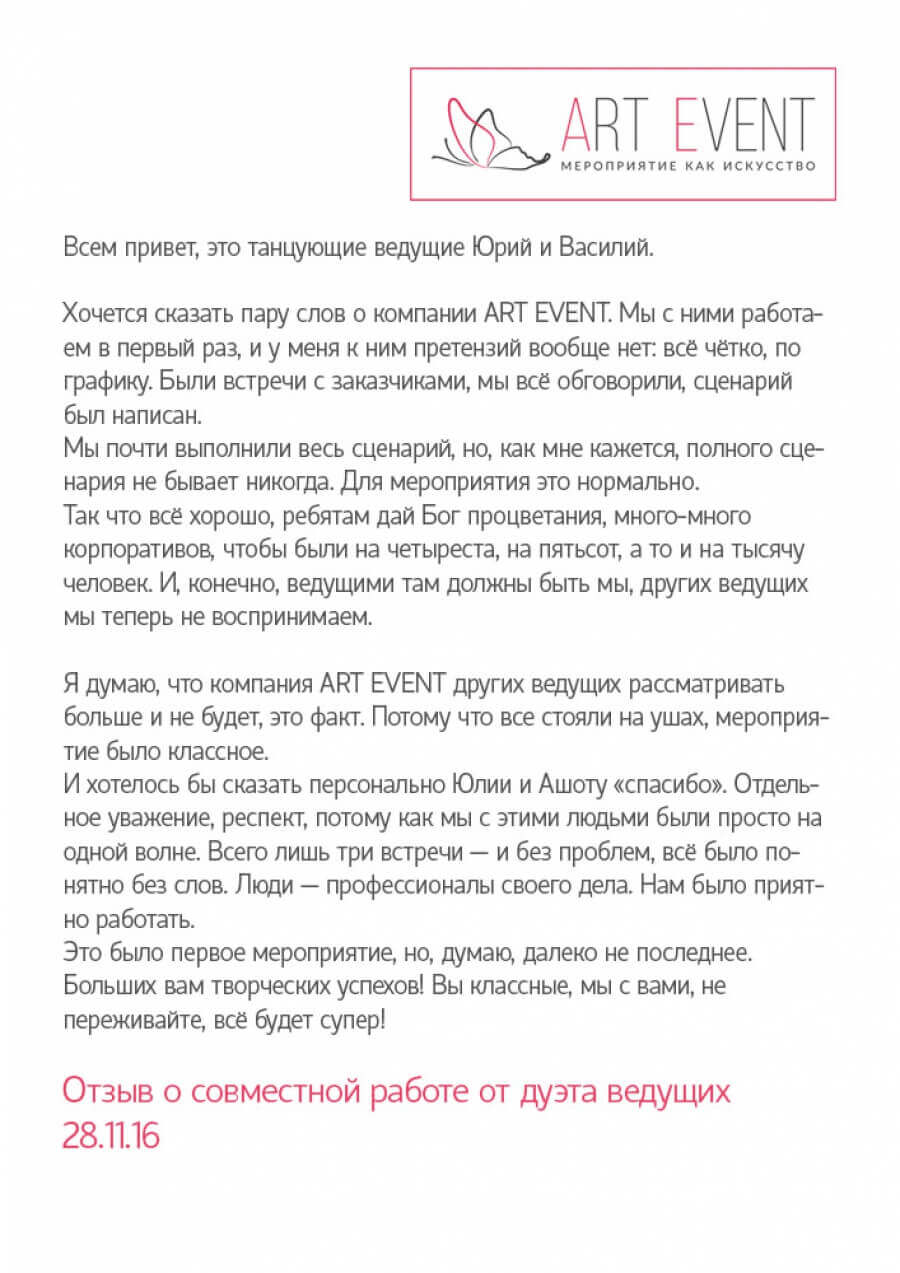 ART EVENT
МЕРОПРИЯТИЕ КАК ИСКУССТВО

Всем привет, это танцующие ведущие Юрий и Василий.

Хочется сказать пару слов о компании ART EVENT. Мы с ними работаем в первый раз, и у меня к ним претензий вообще нет: всё чётко, по графику. Были встречи с заказчиками, мы всё обговорили, сценарий был написан.
Мы почти выполнили весь сценарий, но, как мне кажется, полного сценария не бывает никогда. Для мероприятия это нормально.
Так что всё хорошо, ребятам дай Бог процветания, много-много корпоративов, чтобы были на четыреста, на пятьсот, а то и на тысячу человек. И, конечно, ведущими там должны быть мы, других ведущих мы теперь не воспринимаем.

Я думаю, что компания ART EVENT других ведущих рассматривать больше и не будет, это факт. Потому что все стояли на ушах, мероприятие было классное.
И хотелось бы сказать персонально Юлии и Ашоту «спасибо». Отдельное уважение, респект, потому как мы с этими людьми были просто на одной волне. Всего лишь три встречи — и без проблем, всё было понятно без слов. Люди — профессионалы своего дела. Нам было приятно работать.
Это было первое мероприятие, но, думаю, далеко не последнее. Больших вам творческих успехов! Вы классные, мы с вами, не переживайте, всё будет супер!

Отзыв о совместной работе от дуэта ведущих 28.11.16